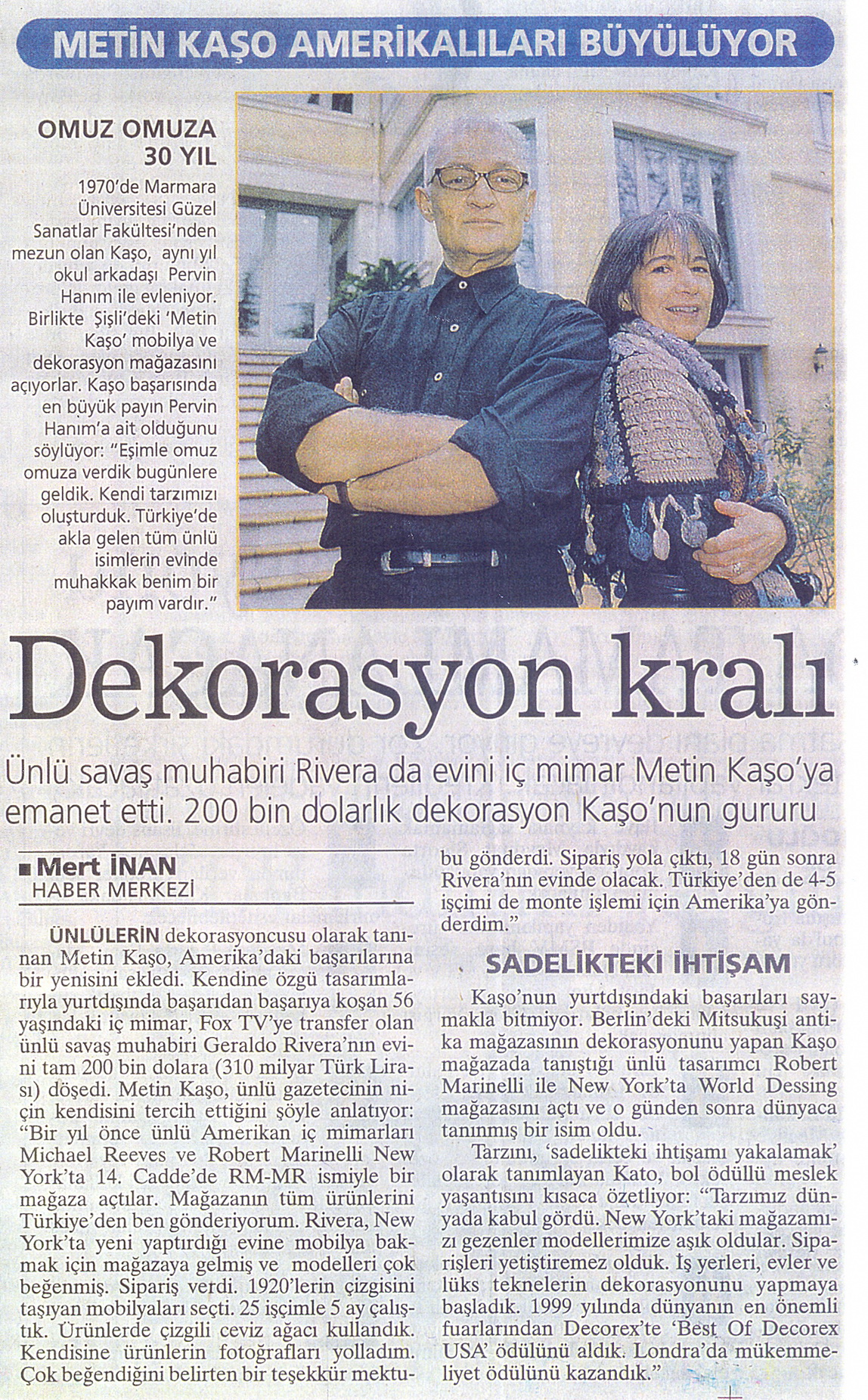 METİN KAŞO AMERİKALILARI BÜYÜLÜYOR

OMUZ OMUZA 30 YIL

1970'de Marmara Üniversitesi Güzel Sanatlar Fakültesi'nden mezun olan Kaşo, aynı yıl okul arkadaşı Pervin Hanım ile evleniyor. Birlikte Şişli'deki 'Metin Kaşo' mobilya ve dekorasyon mağazasını açıyorlar. Kaşo başarısında en büyük payın Pervin Hanım'a ait olduğunu söylüyor: "Eşimle omuz omuza verdik bugünlere geldik. Kendi tarzımızı oluşturduk. Türkiye'de akla gelen tüm ünlü isimlerin evinde muhakkak benim bir payım vardır."

Dekorasyon kralı

Ünlü savaş muhabiri Rivera da evini iç mimar Metin Kaşo'ya emanet etti. 200 bin dolarlık dekorasyon Kaşo'nun gururu

■ Mert İNAN
HABER MERKEZİ

ÜNLÜLERİN dekorasyoncusu olarak tanınan Metin Kaşo, Amerika'daki başarılarına bir yenisini ekledi. Kendine özgü tasarımlarıyla yurtdışında başarıdan başarıya koşan 56 yaşındaki iç mimar, Fox TV'ye transfer olan ünlü savaş muhabiri Geraldo Rivera'nın evini tam 200 bin dolara (310 milyar Türk Lirası) döşedi. Metin Kaşo, ünlü gazetecinin niçin kendisini tercih ettiğini şöyle anlatıyor: "Bir yıl önce ünlü Amerikan iç mimarları Michael Reeves ve Robert Marinelli New York'ta 14. Cadde'de RM-MR ismiyle bir mağaza açtılar. Mağazanın tüm ürünlerini Türkiye'den ben gönderiyorum. Rivera, New York'ta yeni yaptırdığı evine mobilya bakmak için mağazaya gelmiş ve modelleri çok beğenmiş. Sipariş verdi. 1920'lerin çizgisini taşıyan mobilyaları seçti. 25 işçimle 5 ay çalıştık. Ürünlerde çizgili ceviz ağacı kullandık. Kendisine ürünlerin fotoğrafları yolladım. Çok beğendiğini belirten bir teşekkür mektubu gönderdi. Sipariş yola çıktı, 18 gün sonra Rivera'nın evinde olacak. Türkiye'den de 4-5 işçimi de monte işlemi için Amerika'ya gönderdim."

SADELİKTEKİ İHTİŞAM

Kaşo'nun yurtdışındaki başarıları saymakla bitmiyor. Berlin'deki Mitsukuşi antika mağazasının dekorasyonunu yapan Kaşo mağazada tanıştığı ünlü tasarımcı Robert Marinelli ile New York'ta World Dessing mağazasını açtı ve o günden sonra dünyaca tanınmış bir isim oldu.

Tarzını, 'sadelikteki ihtişamı yakalamak' olarak tanımlayan Kato, bol ödüllü meslek yaşantısını kısaca özetliyor: "Tarzımız dünyada kabul gördü. New York'taki mağazamızı gezenler modellerimize aşık oldular. Siparişleri yetiştiremez olduk. İş yerleri, evler ve lüks teknelerin dekorasyonunu yapmaya başladık. 1999 yılında dünyanın en önemli fuarlarından Decorex'te 'Best Of Decorex USA' ödülünü aldık. Londra'da mükemmeliyet ödülünü kazandık."